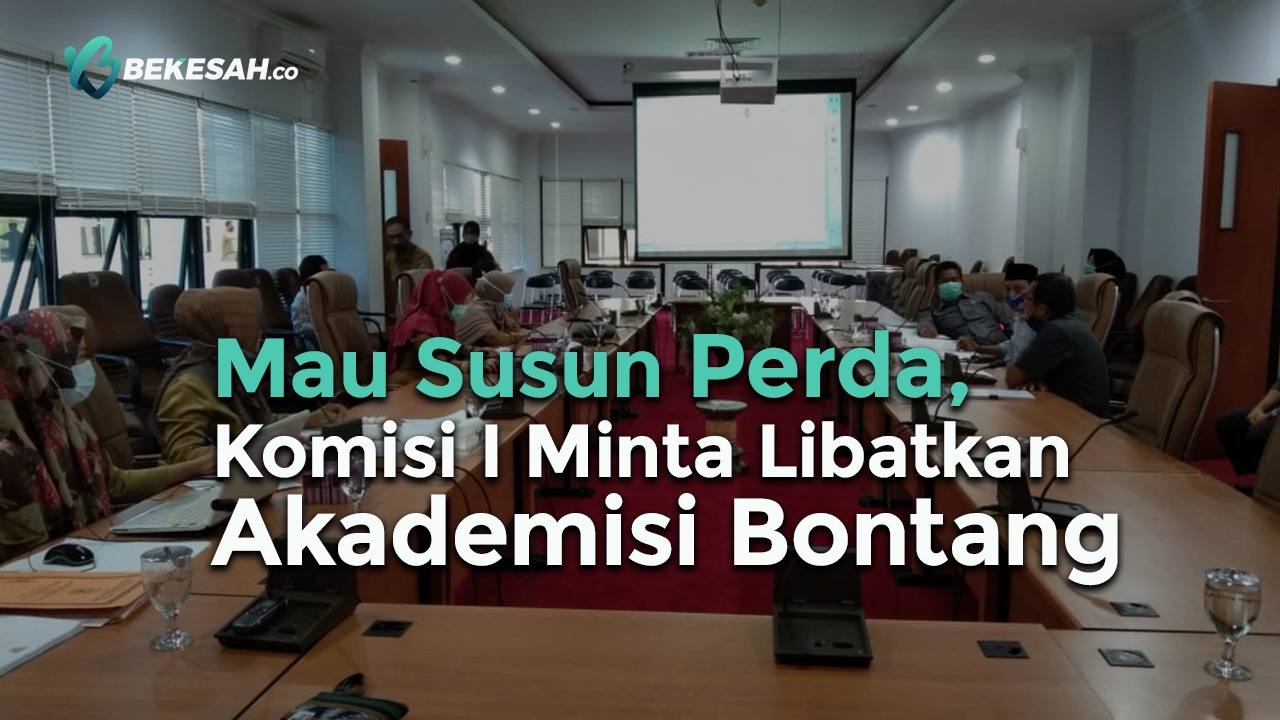 BEKESAH.co

Mau Susun Perda,
Komisi I Minta Libatkan
Akademisi Bontang